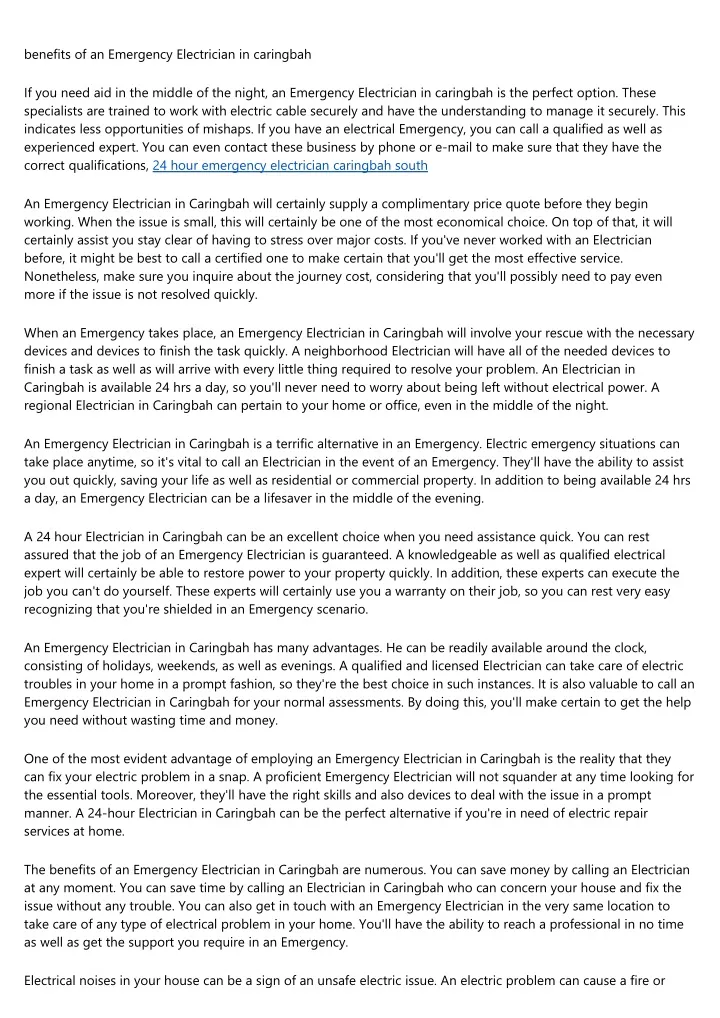 benefits of an Emergency Electrician in caringbah

If you need aid in the middle of the night, an Emergency Electrician in caringbah is the perfect option. These specialists are trained to work with electric cable securely and have the understanding to manage it securely. This indicates less opportunities of mishaps. If you have an electrical Emergency, you can call a qualified as well as experienced expert. You can even contact these business by phone or e-mail to make sure that they have the correct qualifications, 24 hour emergency electrician caringbah south

An Emergency Electrician in Caringbah will certainly supply a complimentary price quote before they begin working. When the issue is small, this will certainly be one of the most economical choice. On top of that, it will certainly assist you stay clear of having to stress over major costs. If you've never worked with an Electrician before, it might be best to call a certified one to make certain that you'll get the most effective service. Nonetheless, make sure you inquire about the journey cost, considering that you'll possibly need to pay even more if the issue is not resolved quickly.

When an Emergency takes place, an Emergency Electrician in Caringbah will involve your rescue with the necessary devices and devices to finish the task quickly. A neighborhood Electrician will have all of the needed devices to finish a task as well as will arrive with every little thing required to resolve your problem. An Electrician in Caringbah is available 24 hrs a day, so you'll never need to worry about being left without electrical power. A regional Electrician in Caringbah can pertain to your home or office, even in the middle of the night.

An Emergency Electrician in Caringbah is a terrific alternative in an Emergency. Electric emergency situations can take place anytime, so it's vital to call an Electrician in the event of an Emergency. They'll have the ability to assist you out quickly, saving your life as well as residential or commercial property. In addition to being available 24 hrs a day, an Emergency Electrician can be a lifesaver in the middle of the evening.

A 24 hour Electrician in Caringbah can be an excellent choice when you need assistance quick. You can rest assured that the job of an Emergency Electrician is guaranteed. A knowledgeable as well as qualified electrical expert will certainly be able to restore power to your property quickly. In addition, these experts can execute the job you can't do yourself. These experts will certainly use you a warranty on their job, so you can rest very easy recognizing that you're shielded in an Emergency scenario.

An Emergency Electrician in Caringbah has many advantages. He can be readily available around the clock, consisting of holidays, weekends, as well as evenings. A qualified and licensed Electrician can take care of electric troubles in your home in a prompt fashion, so they're the best choice in such instances. It is also valuable to call an Emergency Electrician in Caringbah for your normal assessments. By doing this, you'll make certain to get the help you need without wasting time and money.

One of the most evident advantage of employing an Emergency Electrician in Caringbah is the reality that they can fix your electric problem in a snap. A proficient Emergency Electrician will not squander at any time looking for the essential tools. Moreover, they'll have the right skills and also devices to deal with the issue in a prompt manner. A 24-hour Electrician in Caringbah can be the perfect alternative if you're in need of electric repair services at home.

The benefits of an Emergency Electrician in Caringbah are numerous. You can save money by calling an Electrician at any moment. You can save time by calling an Electrician in Caringbah who can concern your house and fix the issue without any trouble. You can also get in touch with an Emergency Electrician in the very same location to take care of any type of electrical problem in your home. You'll have the ability to reach a professional in no time as well as get the support you require in an Emergency.

Electrical noises in your house can be a sign of an unsafe electric issue. An electric problem can cause a fire or